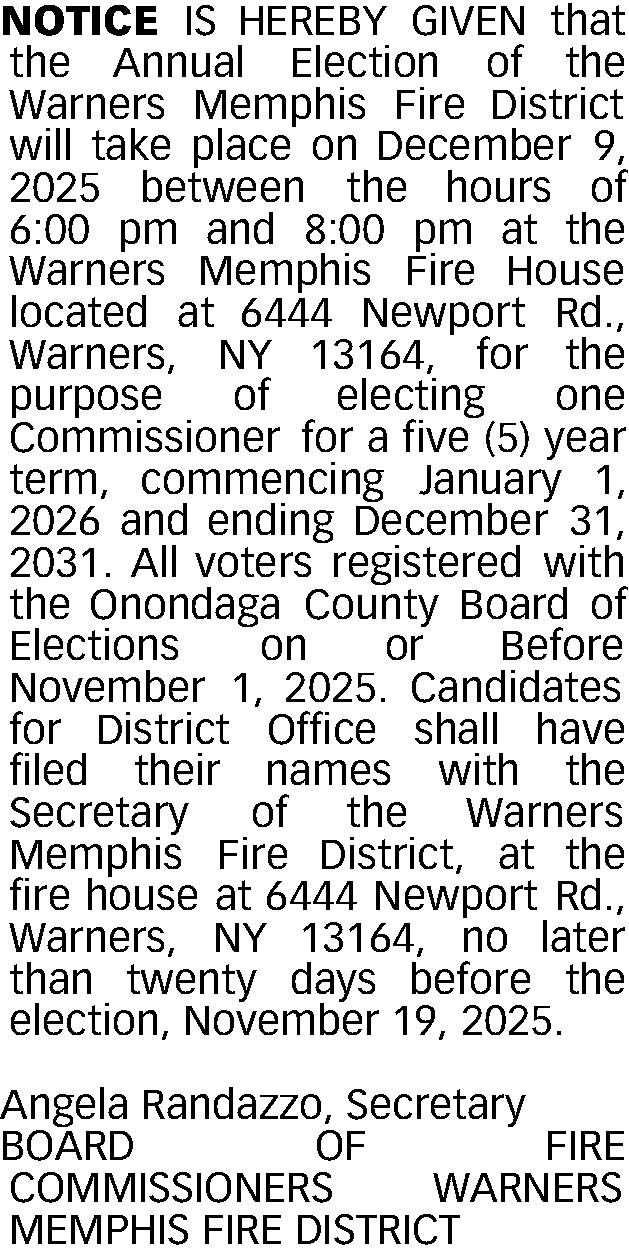 NOTICE IS HEREBY GIVEN that the Annual Election of the Warners Memphis Fire District will take place on December 9, 2025 between the hours of 6:00 pm and 8:00 pm at the Warners Memphis Fire House located at 6444 Newport Rd., Warners, NY 13164, for the purpose of electing one Commissioner for a five (5) year term, commencing January 1, 2026 and ending December 31, 2031. All voters registered with the Onondaga County Board of Elections on or Before November 1, 2025. Candidates for District Office shall have filed their names with the Secretary of the Warners Memphis Fire District, at the fire house at 6444 Newport Rd., Warners, NY 13164, no later than twenty days before the election, November 19, 2025.

Angela Randazzo, Secretary
BOARD OF FIRE COMMISSIONERS WARNERS MEMPHIS FIRE DISTRICT